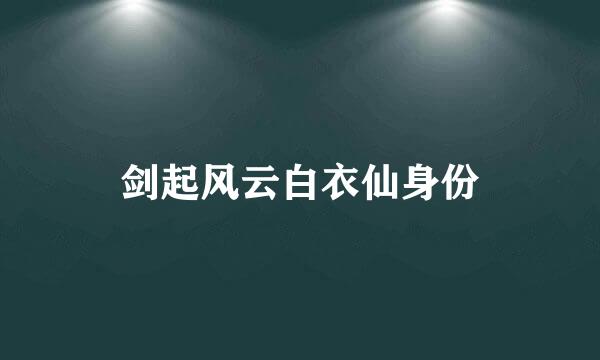 剑起风云白衣仙身份